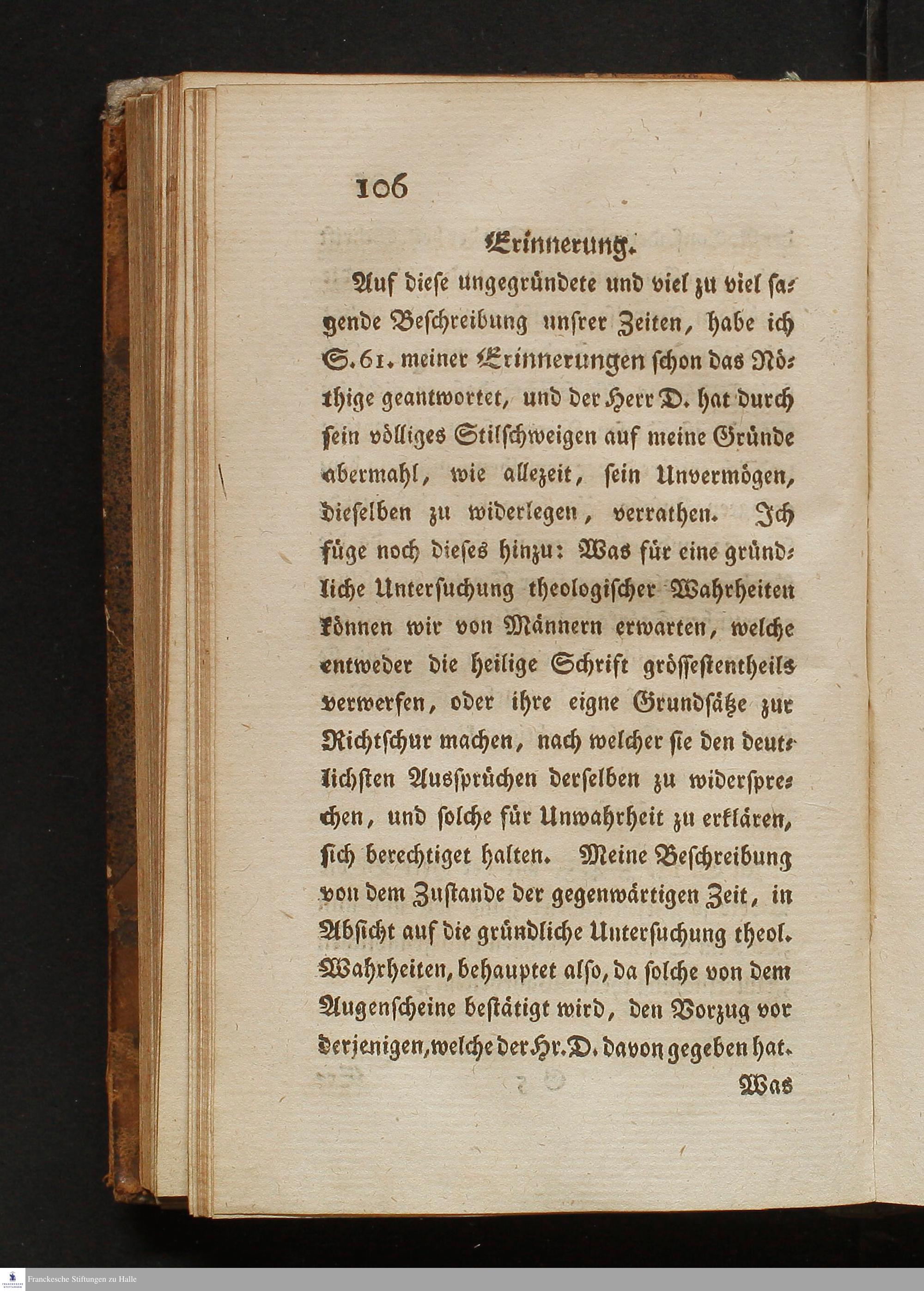 106

Erinnerung.

Auf diese ungegründete und viel zu viel sagende Beschreibung unsrer Zeiten, habe ich S. 61. meiner Erinnerungen schon das Nöthige geantwortet, und der Herr D. hat durch sein völliges Stilschweigen auf meine Gründe abermahl, wie allezeit, sein Unvermögen, dieselben zu widerlegen, verrathen. Ich füge noch dieses hinzu: Was für eine gründliche Untersuchung theologischer Wahrheiten können wir von Männern erwarten, welche entweder die heilige Schrift grössestentheils verwerfen, oder ihre eigne Grundsätze zur Richtschur machen, nach welcher sie den deutlichsten Aussprüchen derselben zu widersprechen, und solche für Unwahrheit zu erklären, sich berechtiget halten. Meine Beschreibung von dem Zustande der gegenwärtigen Zeit, in Absicht auf die gründliche Untersuchung theol. Wahrheiten, behauptet also, da solche von dem Augenscheine bestätigt wird, den Vorzug vor derjenigen, welche der Hr. D. davon gegeben hat.

Was

Franckesche Stiftungen zu Halle